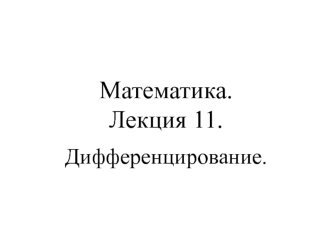 Математика.
Лекция 11.

Дифференцирование.